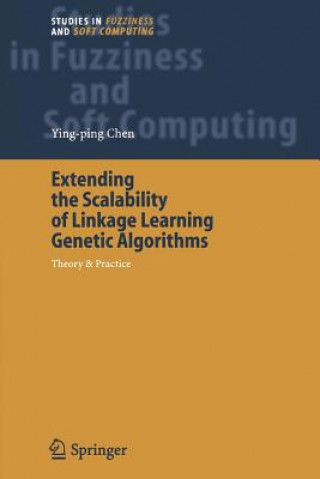 STUDIES IN FUZZINESS AND SOFT COMPUTING

Studies in Fuzziness and Soft Computing

Ying-ping Chen

Extending the Scalability of Linkage Learning Genetic Algorithms

Theory & Practice

Springer